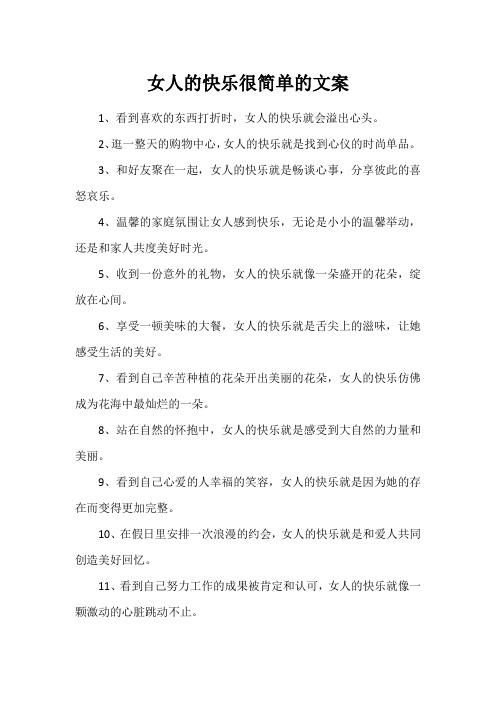 女人的快乐很简单的文案

1、看到喜欢的东西打折时，女人的快乐就会溢出心头。

2、逛一整天的购物中心，女人的快乐就是找到心仪的时尚单品。

3、和好友聚在一起，女人的快乐就是畅谈心事，分享彼此的喜怒哀乐。

4、温馨的家庭氛围让女人感到快乐，无论是小小的温馨举动，还是和家人共度美好时光。

5、收到一份意外的礼物，女人的快乐就像一朵盛开的花朵，绽放在心间。

6、享受一顿美味的大餐，女人的快乐就是舌尖上的滋味，让她感受生活的美好。

7、看到自己辛苦种植的花朵开出美丽的花朵，女人的快乐仿佛成为花海中最灿烂的一朵。

8、站在自然的怀抱中，女人的快乐就是感受到大自然的力量和美丽。

9、看到自己心爱的人幸福的笑容，女人的快乐就是因为她的存在而变得更加完整。

10、在假日里安排一次浪漫的约会，女人的快乐就是和爱人共同创造美好回忆。

11、看到自己努力工作的成果被肯定和认可，女人的快乐就像一颗激动的心脏跳动不止。